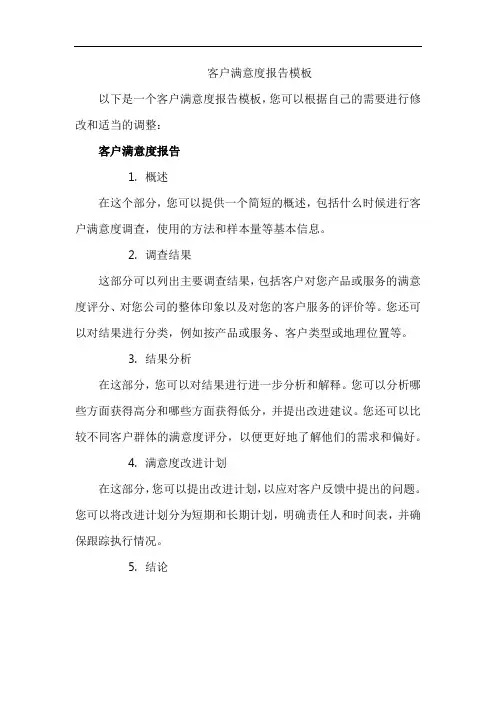 客户满意度报告模板

以下是一个客户满意度报告模板，您可以根据自己的需要进行修改和适当的调整：

客户满意度报告

1. 概述

在这个部分，您可以提供一个简短的概述，包括什么时候进行客户满意度调查，使用的方法和样本量等基本信息。

2. 调查结果

这部分可以列出主要调查结果，包括客户对您产品或服务的满意度评分、对您公司的整体印象以及对您的客户服务的评价等。您还可以对结果进行分类，例如按产品或服务、客户类型或地理位置等。

3. 结果分析

在这部分，您可以对结果进行进一步分析和解释。您可以分析哪些方面获得高分和哪些方面获得低分，并提出改进建议。您还可以比较不同客户群体的满意度评分，以便更好地了解他们的需求和偏好。

4. 满意度改进计划

在这部分，您可以提出改进计划，以应对客户反馈中提出的问题。您可以将改进计划分为短期和长期计划，明确责任人和时间表，并确保跟踪执行情况。

5. 结论